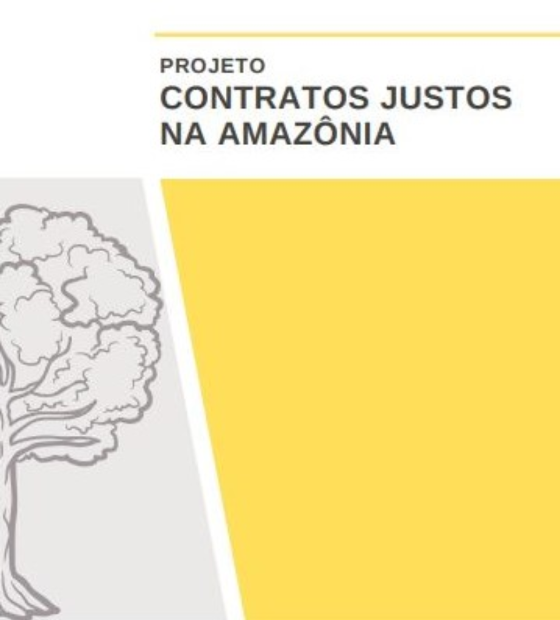 PROJETO
CONTRATOS JUSTOS NA AMAZÔNIA